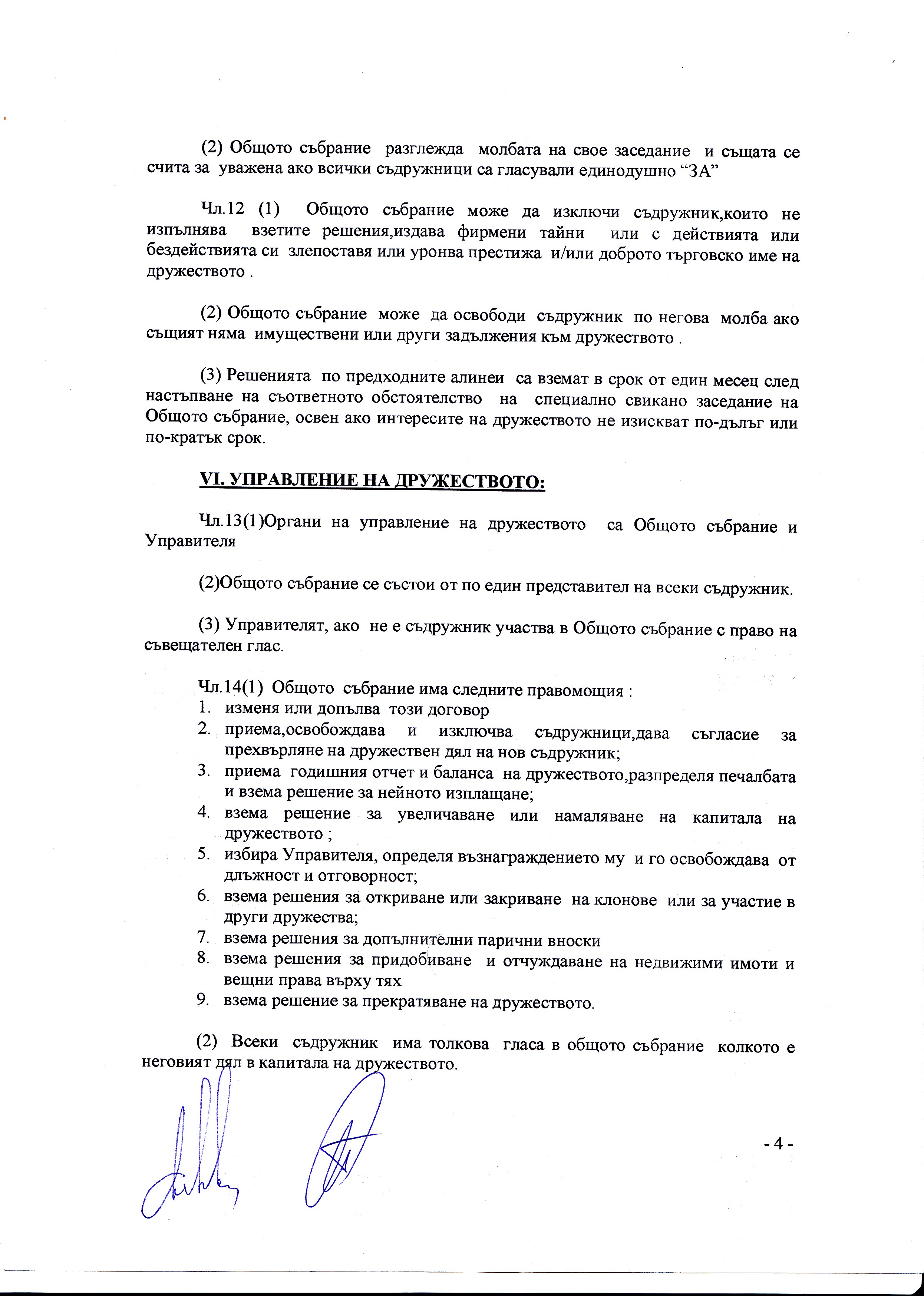 (2) Общото събрание разглежда молбата на свое заседание и същата се счита за уважена ако всички съдружници са гласували единодушно “ЗА”

Чл.12 (1) Общото събрание може да изключи съдружник,които не изпълнява взетите решения,издава фирмени тайни или с действията или бездействията си злепоставя или уронва престижа и/или доброто търговско име на дружеството .

(2) Общото събрание може да освободи съдружник по негова молба ако същият няма имуществени или други задължения към дружеството .

(3) Решенията по предходните алинеи са вземат в срок от един месец след настъпване на съответното обстоятелство на специално свикано заседание на Общото събрание, освен ако интересите на дружеството не изискват по-дълъг или по-кратък срок.

VI. УПРАВЛЕНИЕ НА ДРУЖЕСТВОТО:

Чл.13(1)Органи на управление на дружеството са Общото събрание и Управителя

(2)Общото събрание се състои от по един представител на всеки съдружник.

(3) Управителят, ако не е съдружник участва в Общото събрание с право на съвещателен глас.

Чл.14(1) Общото събрание има следните правомощия :
1. изменя или допълва този договор
2. приема,освобождава и изключва съдружници,дава съгласие за прехвърляне на дружествен дял на нов съдружник;
3. приема годишния отчет и баланса на дружеството,разпределя печалбата и взема решение за нейното изплащане;
4. взема решение за увеличаване или намаляване на капитала на дружеството ;
5. избира Управителя, определя възнаграждението му и го освобождава от длъжност и отговорност;
6. взема решения за откриване или закриване на клонове или за участие в други дружества;
7. взема решения за допълнителни парични вноски
8. взема решения за придобиване и отчуждаване на недвижими имоти и вещни права върху тях
9. взема решение за прекратяване на дружеството.

(2) Всеки съдружник има толкова гласа в общото събрание колкото е неговият дял в капитала на дружеството.

- 4 -